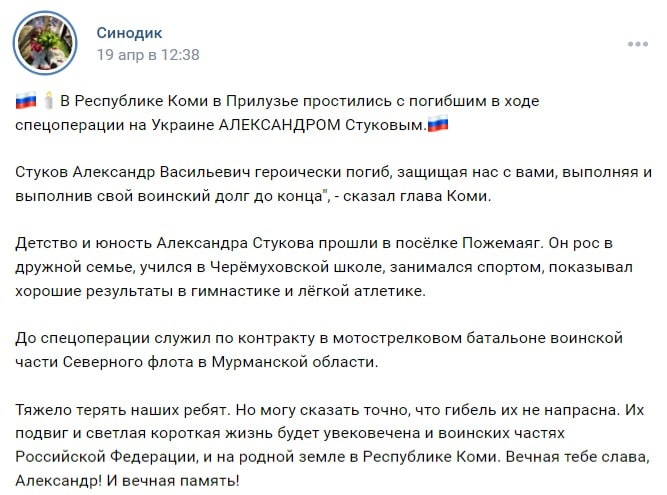 Синодик
19 апр в 12:38

🇷🇺 🕯 В Республике Коми в Прилузье простились с погибшим в ходе спецоперации на Украине АЛЕКСАНДРОМ Стуковым.🇷🇺

Стуков Александр Васильевич героически погиб, защищая нас с вами, выполняя и выполнив свой воинский долг до конца", - сказал глава Коми.

Детство и юность Александра Стукова прошли в посёлке Пожемаяг. Он рос в дружной семье, учился в Черёмуховской школе, занимался спортом, показывал хорошие результаты в гимнастике и лёгкой атлетике.

До спецоперации служил по контракту в мотострелковом батальоне воинской части Северного флота в Мурманской области.

Тяжело терять наших ребят. Но могу сказать точно, что гибель их не напрасна. Их подвиг и светлая короткая жизнь будет увековечена и воинских частях Российской Федерации, и на родной земле в Республике Коми. Вечная тебе слава, Александр! И вечная память!